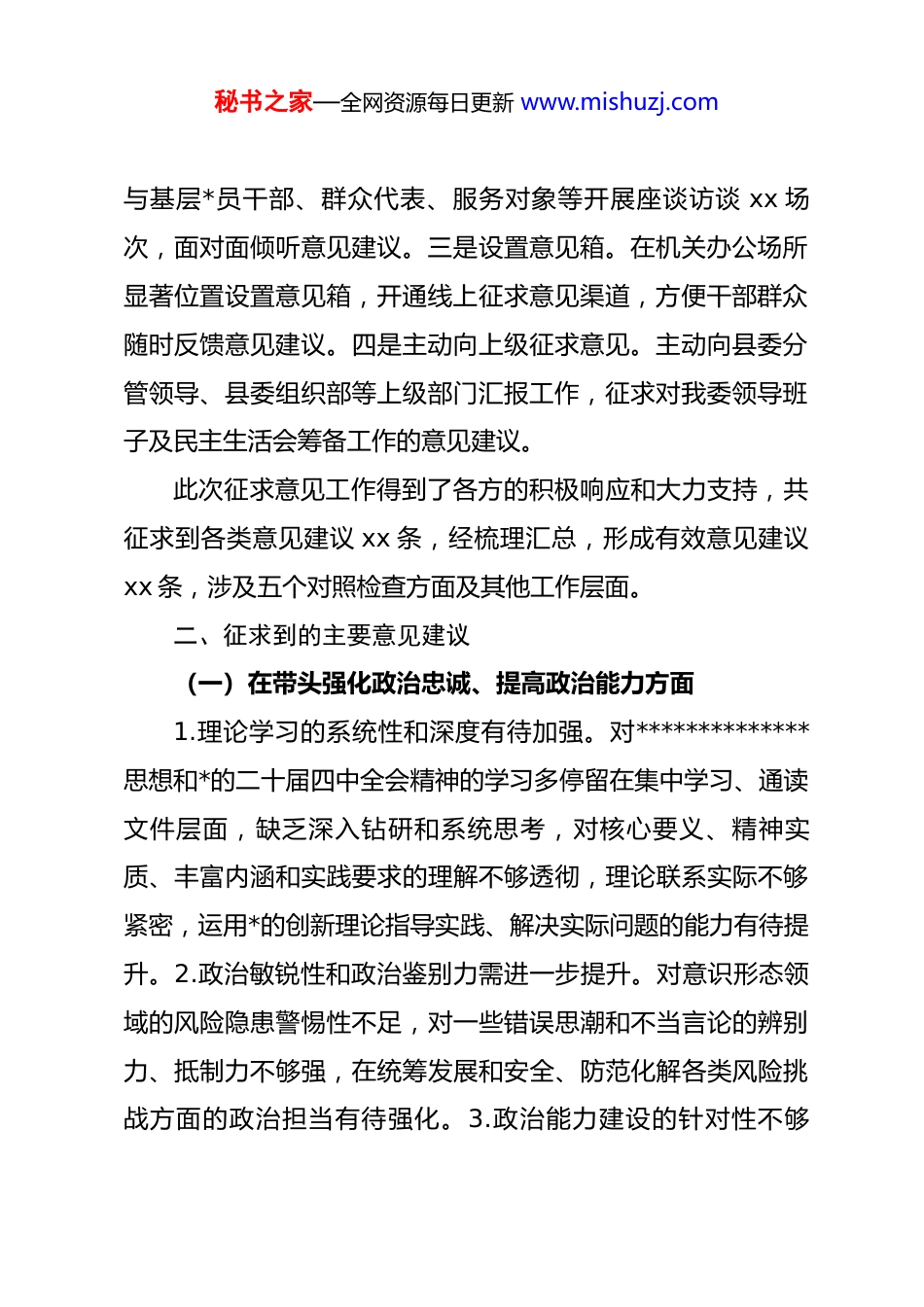 秘书之家—全网资源每日更新 www.mishuzj.com

与基层*员干部、群众代表、服务对象等开展座谈访谈 xx 场次，面对面倾听意见建议。三是设置意见箱。在机关办公场所显著位置设置意见箱，开通线上征求意见渠道，方便干部群众随时反馈意见建议。四是主动向上级征求意见。主动向县委分管领导、县委组织部等上级部门汇报工作，征求对我委领导班子及民主生活会筹备工作的意见建议。

此次征求意见工作得到了各方的积极响应和大力支持，共征求到各类意见建议 xx 条，经梳理汇总，形成有效意见建议 xx 条，涉及五个对照检查方面及其他工作层面。

二、征求到的主要意见建议

（一）在带头强化政治忠诚、提高政治能力方面

1.理论学习的系统性和深度有待加强。对**************思想和*的二十届四中全会精神的学习多停留在集中学习、通读文件层面，缺乏深入钻研和系统思考，对核心要义、精神实质、丰富内涵和实践要求的理解不够透彻，理论联系实际不够紧密，运用*的创新理论指导实践、解决实际问题的能力有待提升。2.政治敏锐性和政治鉴别力需进一步提升。对意识形态领域的风险隐患警惕性不足，对一些错误思潮和不当言论的辨别力、抵制力不够强，在统筹发展和安全、防范化解各类风险挑战方面的政治担当有待强化。3.政治能力建设的针对性不够